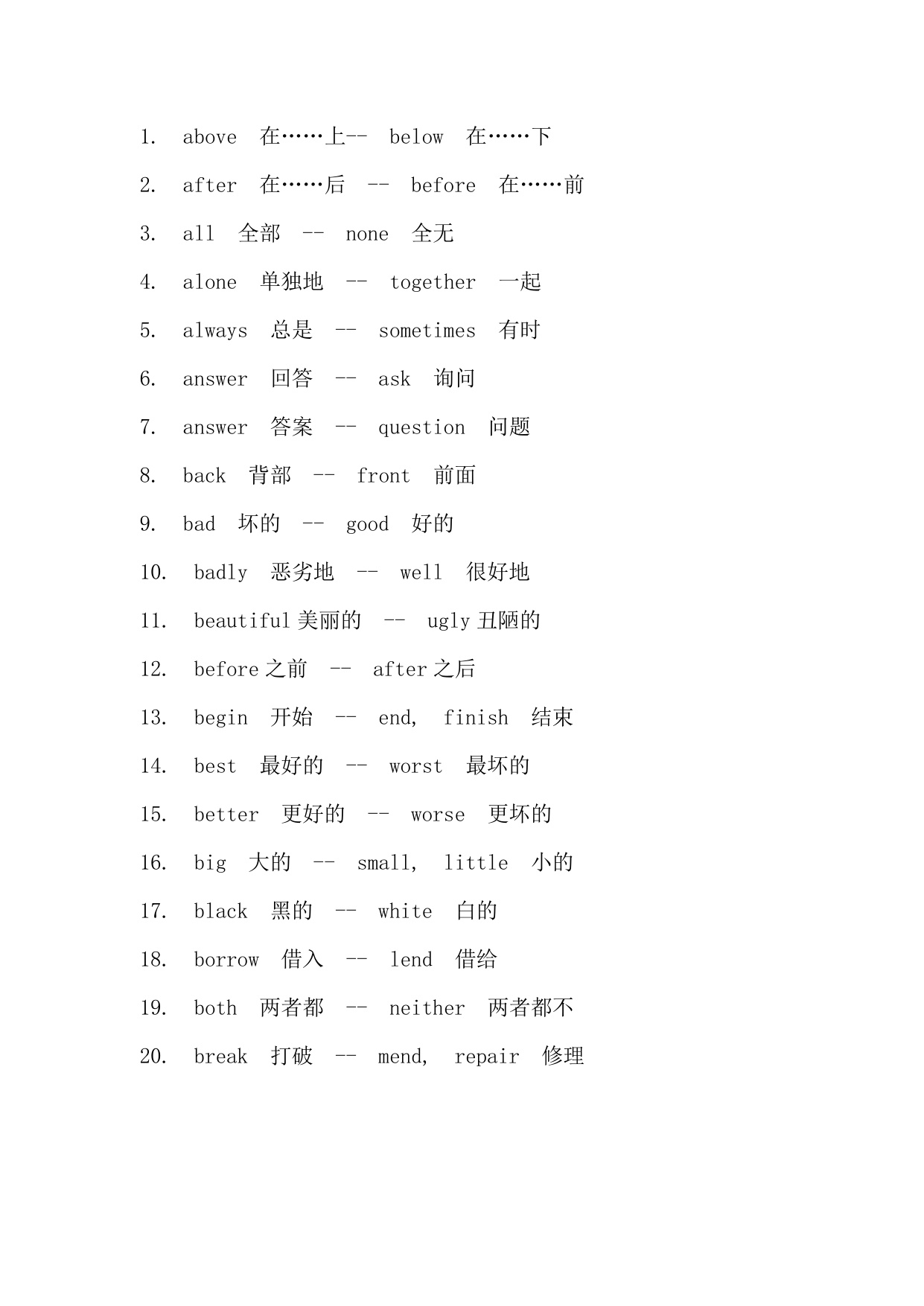 1. above 在……上-- below 在……下

2. after 在……后 -- before 在……前

3. all 全部 -- none 全无

4. alone 单独地 -- together 一起

5. always 总是 -- sometimes 有时

6. answer 回答 -- ask 询问

7. answer 答案 -- question 问题

8. back 背部 -- front 前面

9. bad 坏的 -- good 好的

10. badly 恶劣地 -- well 很好地

11. beautiful 美丽的 -- ugly 丑陋的

12. before 之前 -- after 之后

13. begin 开始 -- end, finish 结束

14. best 最好的 -- worst 最坏的

15. better 更好的 -- worse 更坏的

16. big 大的 -- small, little 小的

17. black 黑的 -- white 白的

18. borrow 借入 -- lend 借给

19. both 两者都 -- neither 两者都不

20. break 打破 -- mend, repair 修理